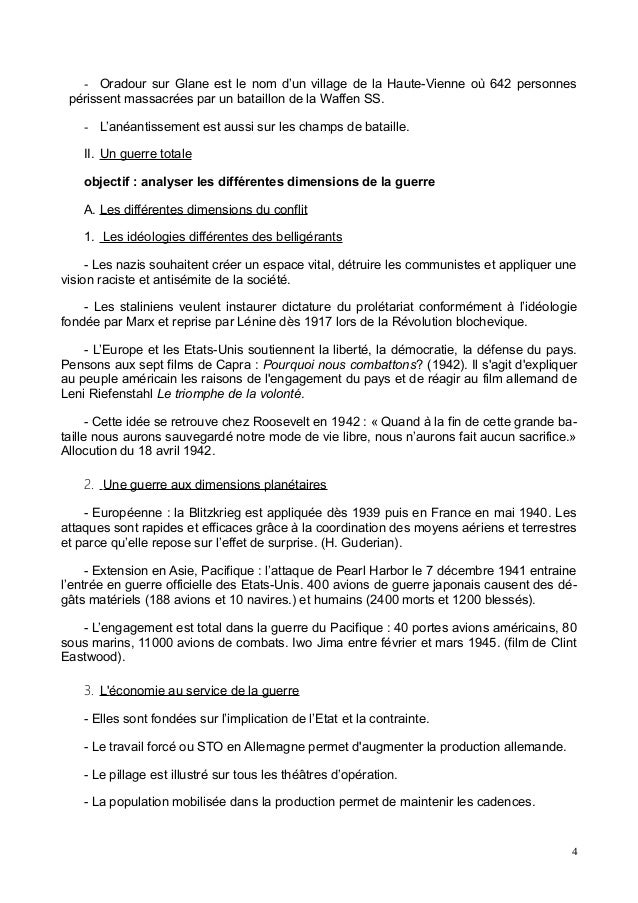 - Oradour sur Glane est le nom d'un village de la Haute-Vienne où 642 personnes périssent massacrées par un bataillon de la Waffen SS.

- L'anéantissement est aussi sur les champs de bataille.

II. Un guerre totale

objectif : analyser les différentes dimensions de la guerre

A. Les différentes dimensions du conflit

1. Les idéologies différentes des belligérants

- Les nazis souhaitent créer un espace vital, détruire les communistes et appliquer une vision raciste et antisémite de la société.

- Les staliniens veulent instaurer dictature du prolétariat conformément à l'idéologie fondée par Marx et reprise par Lénine dès 1917 lors de la Révolution blochevique.

- L'Europe et les Etats-Unis soutiennent la liberté, la démocratie, la défense du pays. Pensons aux sept films de Capra : Pourquoi nous combattons? (1942). Il s'agit d'expliquer au peuple américain les raisons de l'engagement du pays et de réagir au film allemand de Leni Riefenstahl Le triomphe de la volonté.

- Cette idée se retrouve chez Roosevelt en 1942 : « Quand à la fin de cette grande bataille nous aurons sauvegardé notre mode de vie libre, nous n'aurons fait aucun sacrifice.» Allocution du 18 avril 1942.

2. Une guerre aux dimensions planétaires

- Européenne : la Blitzkrieg est appliquée dès 1939 puis en France en mai 1940. Les attaques sont rapides et efficaces grâce à la coordination des moyens aériens et terrestres et parce qu'elle repose sur l'effet de surprise. (H. Guderian).

- Extension en Asie, Pacifique : l'attaque de Pearl Harbor le 7 décembre 1941 entraine l'entrée en guerre officielle des Etats-Unis. 400 avions de guerre japonais causent des dégâts matériels (188 avions et 10 navires.) et humains (2400 morts et 1200 blessés).

- L'engagement est total dans la guerre du Pacifique : 40 portes avions américains, 80 sous marins, 11000 avions de combats. Iwo Jima entre février et mars 1945. (film de Clint Eastwood).

3. L'économie au service de la guerre

- Elles sont fondées sur l'implication de l'Etat et la contrainte.

- Le travail forcé ou STO en Allemagne permet d'augmenter la production allemande.

- Le pillage est illustré sur tous les théâtres d'opération.

- La population mobilisée dans la production permet de maintenir les cadences.

4